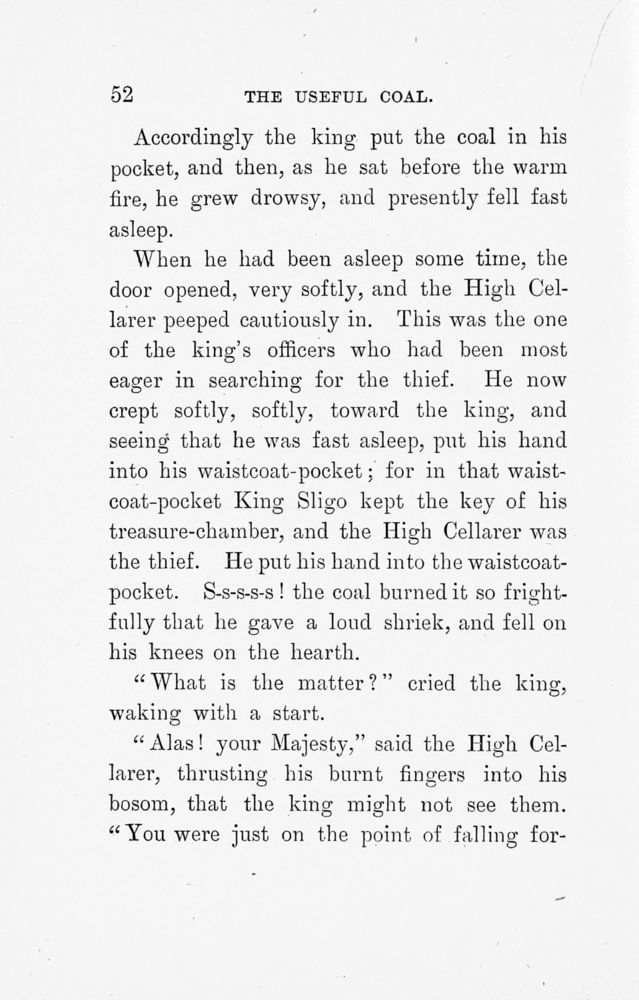 52 THE USEFUL COAL.

Accordingly the king put the coal in his pocket, and then, as he sat before the warm fire, he grew drowsy, and presently fell fast asleep.

When he had been asleep some time, the door opened, very softly, and the High Cellarer peeped cautiously in. This was the one of the king's officers who had been most eager in searching for the thief. He now crept softly, softly, toward the king, and seeing that he was fast asleep, put his hand into his waistcoat-pocket; for in that waistcoat-pocket King Sligo kept the key of his treasure-chamber, and the High Cellarer was the thief. He put his hand into the waistcoat-pocket. S-s-s-s-s! the coal burned it so frightfully that he gave a loud shriek, and fell on his knees on the hearth.

"What is the matter?" cried the king, waking with a start.

"Alas! your Majesty," said the High Cellarer, thrusting his burnt fingers into his bosom, that the king might not see them. "You were just on the point of falling for-